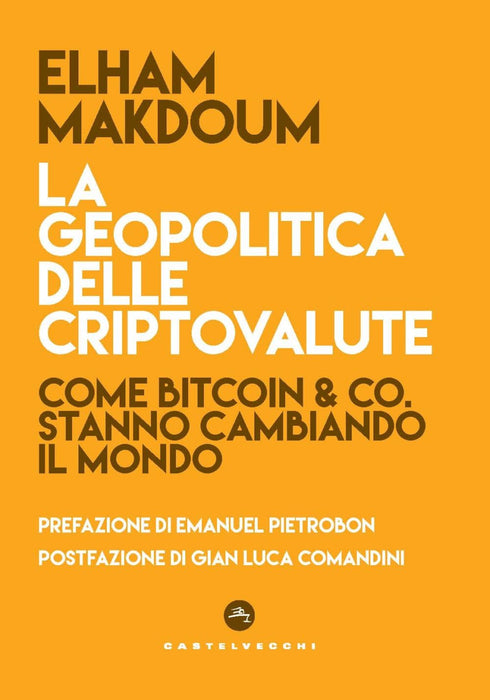 ELHAM
MAKDOUM

LA
GEOPOLITICA
DELLE
CRIPTOVALUTE

COME BITCOIN & CO.
STANNO CAMBIANDO
IL MONDO

PREFAZIONE DI EMANUEL PIETROBON

POSTFAZIONE DI GIAN LUCA COMANDINI

CASTELVECCHI